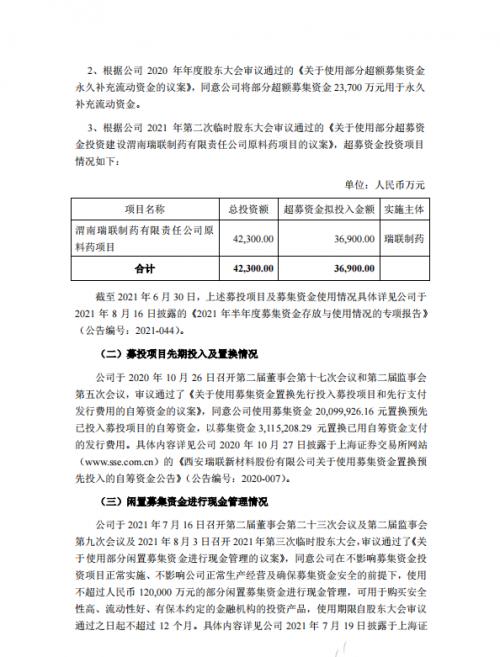 2、根据公司 2020 年年度股东大会审议通过的《关于使用部分超额募集资金永久补充流动资金的议案》，同意公司将部分超额募集资金 23,700 万元用于永久补充流动资金。

3、根据公司 2021 年第二次临时股东大会审议通过的《关于使用部分超募资金投资建设渭南瑞联制药有限责任公司原料药项目的议案》，超募资金投资项目情况如下：

单位：人民币万元

| 项目名称 | 总投资额 | 超募资金拟投入金额 | 实施主体 |
|---|---|---|---|
| 渭南瑞联制药有限责任公司原料药项目 | 42,300.00 | 36,900.00 | 瑞联制药 |
| 合计 | 42,300.00 | 36,900.00 | |

截至 2021 年 6 月 30 日，上述募投项目及募集资金使用情况具体详见公司于 2021 年 8 月 16 日披露的《2021 年半年度募集资金存放与使用情况的专项报告》（公告编号：2021-044）。

（二）募投项目先期投入及置换情况

公司于 2020 年 10 月 26 日召开第二届董事会第十七次会议和第二届监事会第五次会议，审议通过了《关于使用募集资金置换先行投入募投项目和先行支付发行费用的自筹资金的议案》，同意公司使用募集资金 20,099,926.16 元置换预先已投入募投项目的自筹资金，以募集资金 3,115,208.29 元置换已用自筹资金支付的发行费用。具体内容详见公司 2020 年 10 月 27 日披露于上海证券交易所网站（www.sse.com.cn）的《西安瑞联新材料股份有限公司关于使用募集资金置换预先投入的自筹资金公告》（公告编号：2020-007）。

（三）闲置募集资金进行现金管理情况

公司于 2021 年 7 月 16 日召开第二届董事会第二十三次会议及第二届监事会第九次会议及 2021 年 8 月 3 日召开 2021 年第三次临时股东大会，审议通过了《关于使用部分闲置募集资金进行现金管理的议案》，同意公司在不影响募集资金投资项目正常实施、不影响公司正常生产经营及确保募集资金安全的前提下，使用不超过人民币 120,000 万元的部分闲置募集资金进行现金管理，可用于购买安全性高、流动性好、有保本约定的金融机构的投资产品，使用期限自股东大会审议通过之日起不超过 12 个月。具体内容详见公司 2021 年 7 月 19 日披露于上海证